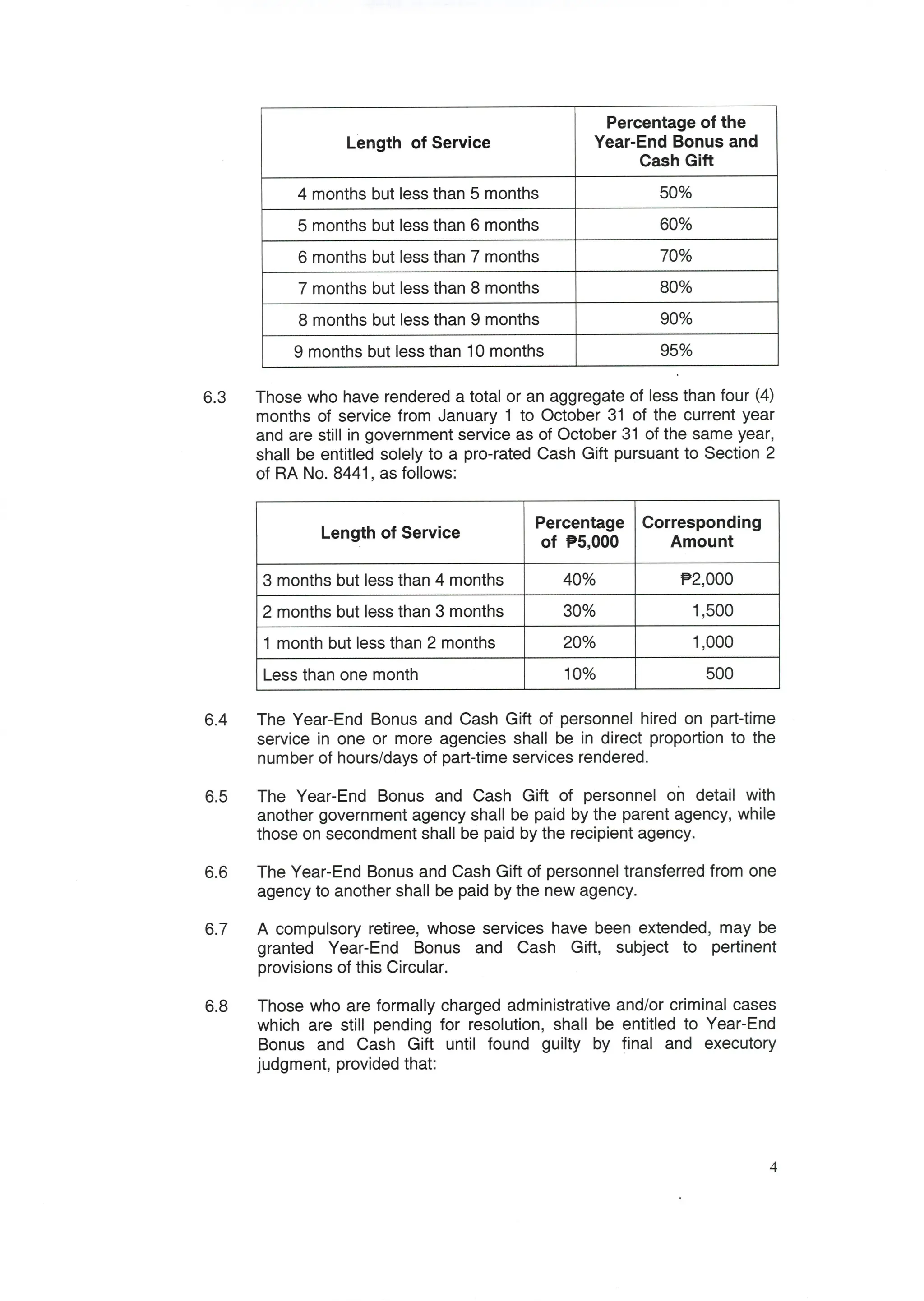 | Length of Service | Percentage of the Year-End Bonus and Cash Gift |
|---|---|
| 4 months but less than 5 months | 50% |
| 5 months but less than 6 months | 60% |
| 6 months but less than 7 months | 70% |
| 7 months but less than 8 months | 80% |
| 8 months but less than 9 months | 90% |
| 9 months but less than 10 months | 95% |

6.3 Those who have rendered a total or an aggregate of less than four (4) months of service from January 1 to October 31 of the current year and are still in government service as of October 31 of the same year, shall be entitled solely to a pro-rated Cash Gift pursuant to Section 2 of RA No. 8441, as follows:

| Length of Service | Percentage of ₱5,000 | Corresponding Amount |
|---|---|---|
| 3 months but less than 4 months | 40% | ₱2,000 |
| 2 months but less than 3 months | 30% | 1,500 |
| 1 month but less than 2 months | 20% | 1,000 |
| Less than one month | 10% | 500 |

6.4 The Year-End Bonus and Cash Gift of personnel hired on part-time service in one or more agencies shall be in direct proportion to the number of hours/days of part-time services rendered.

6.5 The Year-End Bonus and Cash Gift of personnel on detail with another government agency shall be paid by the parent agency, while those on secondment shall be paid by the recipient agency.

6.6 The Year-End Bonus and Cash Gift of personnel transferred from one agency to another shall be paid by the new agency.

6.7 A compulsory retiree, whose services have been extended, may be granted Year-End Bonus and Cash Gift, subject to pertinent provisions of this Circular.

6.8 Those who are formally charged administrative and/or criminal cases which are still pending for resolution, shall be entitled to Year-End Bonus and Cash Gift until found guilty by final and executory judgment, provided that:

4